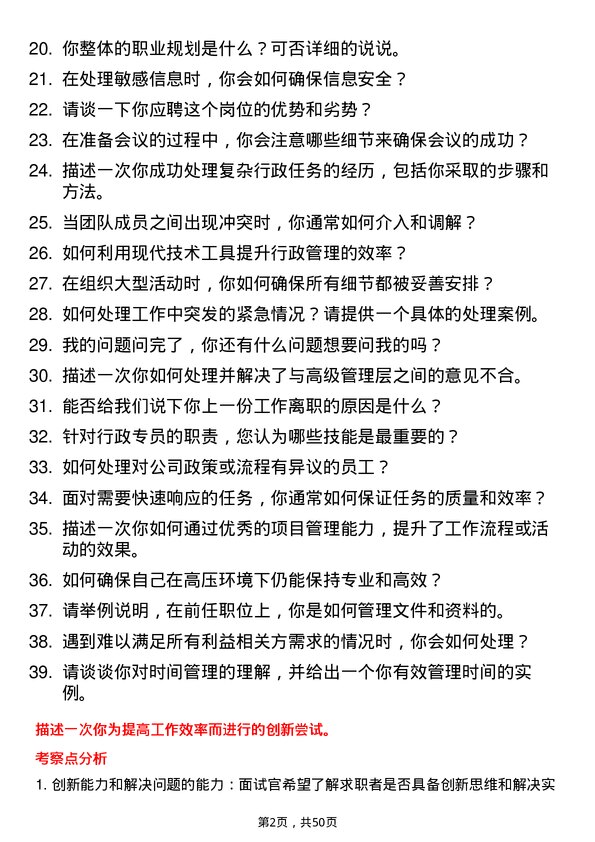 20. 你整体的职业规划是什么？可否详细的说说。

21. 在处理敏感信息时，你会如何确保信息安全？

22. 请谈一下你应聘这个岗位的优势和劣势？

23. 在准备会议的过程中，你会注意哪些细节来确保会议的成功？

24. 描述一次你成功处理复杂行政任务的经历，包括你采取的步骤和方法。

25. 当团队成员之间出现冲突时，你通常如何介入和调解？

26. 如何利用现代技术工具提升行政管理的效率？

27. 在组织大型活动时，你如何确保所有细节都被妥善安排？

28. 如何处理工作中突发的紧急情况？请提供一个具体的处理案例。

29. 我的问题问完了，你还有什么问题想要问我的吗？

30. 描述一次你如何处理并解决了与高级管理层之间的意见不合。

31. 能否给我们说下你上一份工作离职的原因是什么？

32. 针对行政专员的职责，您认为哪些技能是最重要的？

33. 如何处理对公司政策或流程有异议的员工？

34. 面对需要快速响应的任务，你通常如何保证任务的质量和效率？

35. 描述一次你如何通过优秀的项目管理能力，提升了工作流程或活动的效果。

36. 如何确保自己在高压环境下仍能保持专业和高效？

37. 请举例说明，在前任职位上，你是如何管理文件和资料的。

38. 遇到难以满足所有利益相关方需求的情况时，你会如何处理？

39. 请谈谈你对时间管理的理解，并给出一个你有效管理时间的实例。

描述一次你为提高工作效率而进行的创新尝试。

考察点分析

1. 创新能力和解决问题的能力：面试官希望了解求职者是否具备创新思维和解决实

第2页，共50页